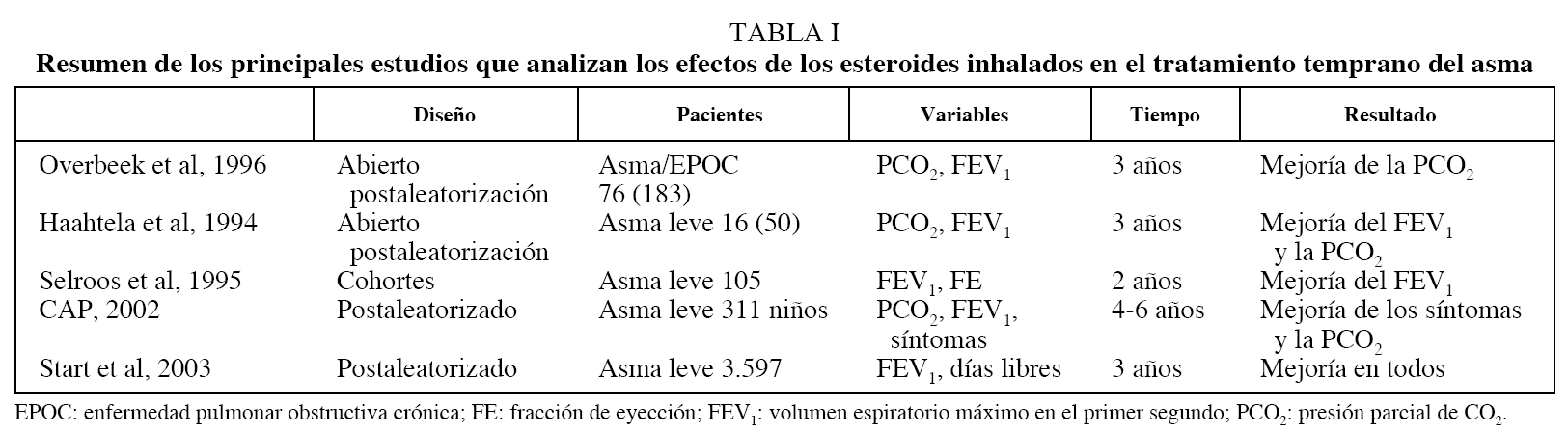 TABLA I

Resumen de los principales estudios que analizan los efectos de los esteroides inhalados en el tratamiento temprano del asma

|  | Diseño | Pacientes | Variables | Tiempo | Resultado |
|---|---|---|---|---|---|
| Overbeek et al, 1996 | Abierto postaleatorización | Asma/EPOC 76 (183) | $PCO_2$, $FEV_1$ | 3 años | Mejoría de la $PCO_2$ |
| Haahtela et al, 1994 | Abierto postaleatorización | Asma leve 16 (50) | $PCO_2$, $FEV_1$ | 3 años | Mejoría del $FEV_1$ y la $PCO_2$ |
| Selroos et al, 1995 | Cohortes | Asma leve 105 | $FEV_1$, FE | 2 años | Mejoría del $FEV_1$ |
| CAP, 2002 | Postaleatorizado | Asma leve 311 niños | $PCO_2$, $FEV_1$, síntomas | 4-6 años | Mejoría de los síntomas y la $PCO_2$ |
| Start et al, 2003 | Postaleatorizado | Asma leve 3.597 | $FEV_1$, días libres | 3 años | Mejoría en todos |

EPOC: enfermedad pulmonar obstructiva crónica; FE: fracción de eyección; $FEV_1$: volumen espiratorio máximo en el primer segundo; $PCO_2$: presión parcial de $CO_2$.